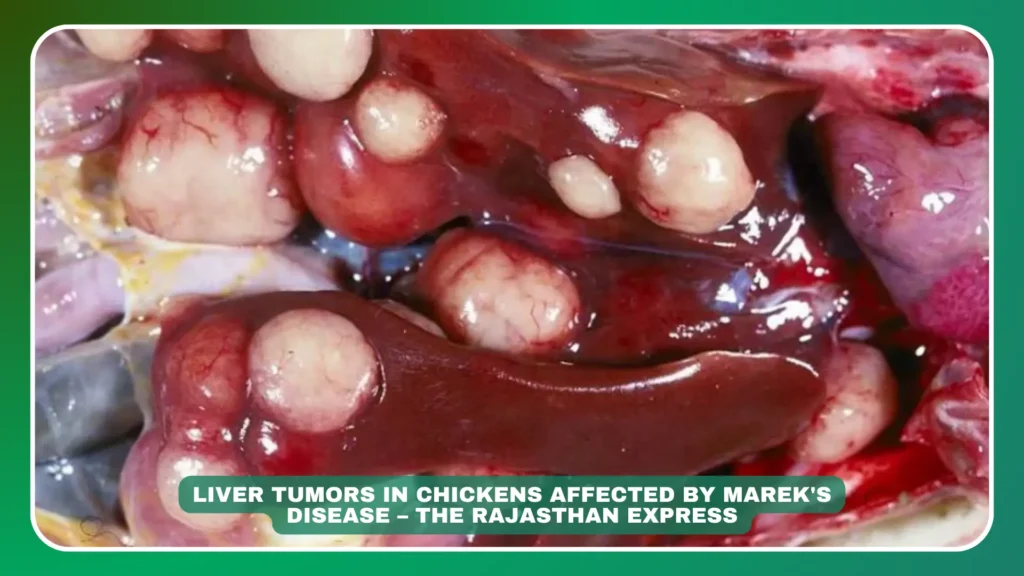 LIVER TUMORS IN CHICKENS AFFECTED BY MAREK'S DISEASE – THE RAJASTHAN EXPRESS